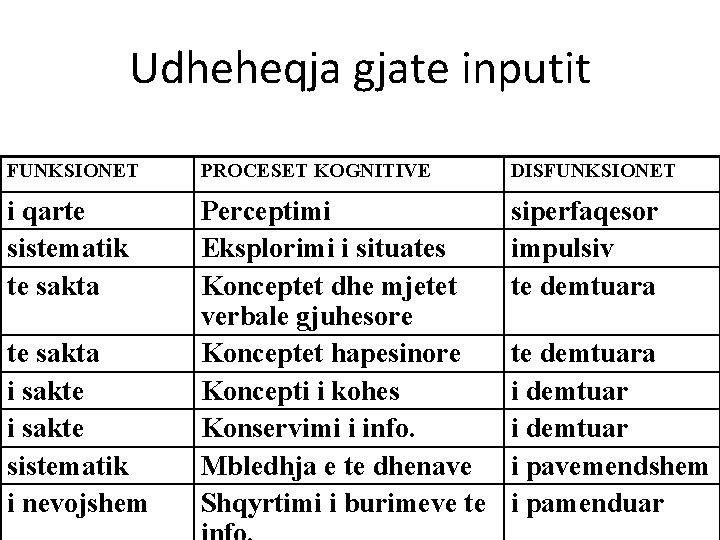 Udheheqja gjate inputit

| FUNKSIONET | PROCESET KOGNITIVE | DISFUNKSIONET |
|---|---|---|
| i qarte | Perceptimi | siperfaqesor |
| sistematik | Eksplorimi i situates | impulsiv |
| te sakta | Konceptet dhe mjetet verbale gjuhesore | te demtuara |
| te sakta | Konceptet hapesinore | te demtuara |
| i sakte | Koncepti i kohes | i demtuar |
| i sakte | Konservimi i info. | i demtuar |
| sistematik | Mbledhja e te dhenave | i pavemendshem |
| i nevojshem | Shqyrtimi i burimeve te info. | i pamenduar |